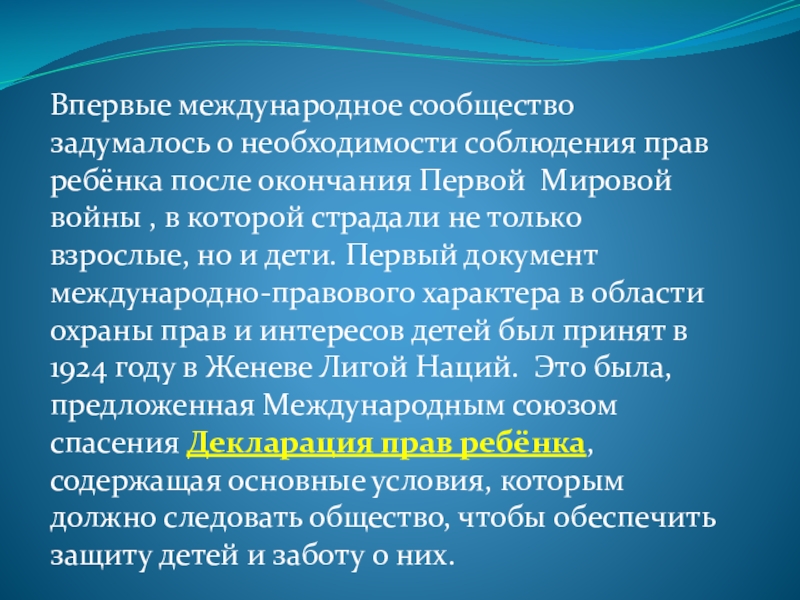 Впервые международное сообщество задумалось о необходимости соблюдения прав ребёнка после окончания Первой  Мировой войны , в которой страдали не только взрослые, но и дети. Первый документ международно-правового характера в области охраны прав и интересов детей был принят в 1924 году в Женеве Лигой Наций.  Это была, предложенная Международным союзом спасения Декларация прав ребёнка, содержащая основные условия, которым должно следовать общество, чтобы обеспечить защиту детей и заботу о них.